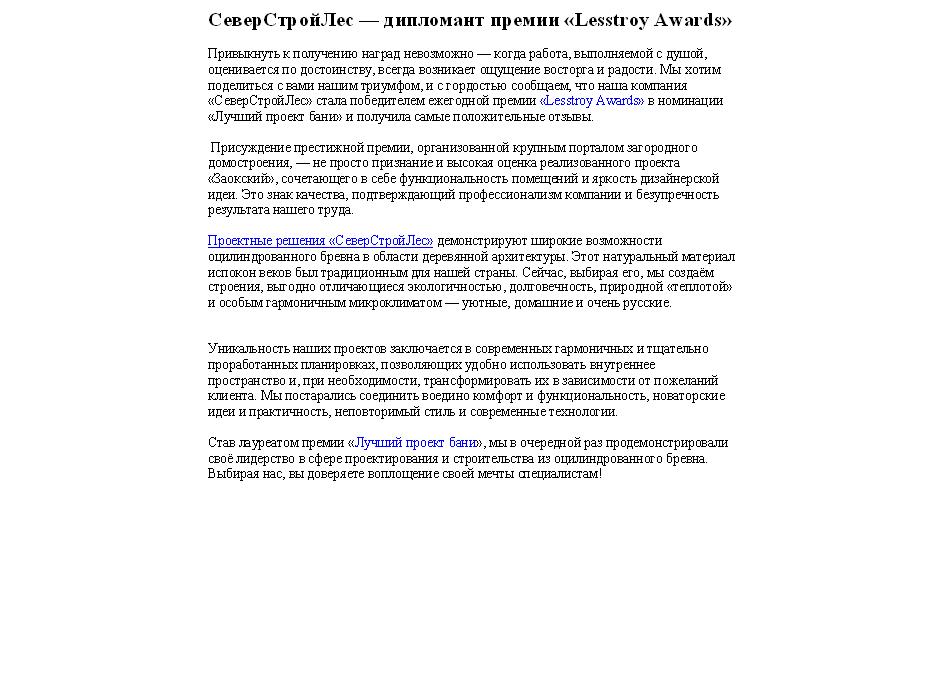 СеверСтройЛес — дипломант премии «Lesstroy Awards»

Привыкнуть к получению наград невозможно — когда работа, выполняемой с душой, оценивается по достоинству, всегда возникает ощущение восторга и радости. Мы хотим поделиться с вами нашим триумфом, и с гордостью сообщаем, что наша компания «СеверСтройЛес» стала победителем ежегодной премии «Lesstroy Awards» в номинации «Лучший проект бани» и получила самые положительные отзывы.

Присуждение престижной премии, организованной крупным порталом загородного домостроения, — не просто признание и высокая оценка реализованного проекта «Заокский», сочетающего в себе функциональность помещений и яркость дизайнерской идеи. Это знак качества, подтверждающий профессионализм компании и безупречность результата нашего труда.

Проектные решения «СеверСтройЛес» демонстрируют широкие возможности оцилиндрованного бревна в области деревянной архитектуры. Этот натуральный материал испокон веков был традиционным для нашей страны. Сейчас, выбирая его, мы создаём строения, выгодно отличающиеся экологичностью, долговечность, природной «теплотой» и особым гармоничным микроклиматом — уютные, домашние и очень русские.

Уникальность наших проектов заключается в современных гармоничных и тщательно проработанных планировках, позволяющих удобно использовать внутреннее пространство и, при необходимости, трансформировать их в зависимости от пожеланий клиента. Мы постарались соединить воедино комфорт и функциональность, новаторские идеи и практичность, неповторимый стиль и современные технологии.

Став лауреатом премии «Лучший проект бани», мы в очередной раз продемонстрировали своё лидерство в сфере проектирования и строительства из оцилиндрованного бревна. Выбирая нас, вы доверяете воплощение своей мечты специалистам!